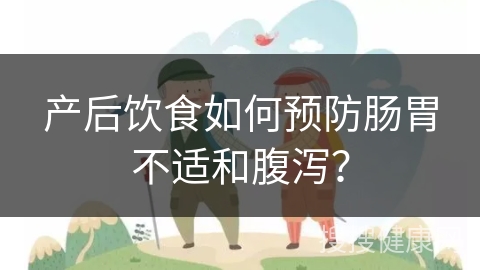 产后饮食如何预防肠胃不适和腹泻?

搜搜健康